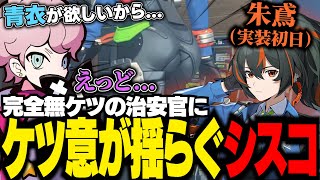 青衣が欲しいから…

朱鳶
(実装初日)

えっど…

完全無ケツの治安官に

ケツ意が揺らぐシスコ